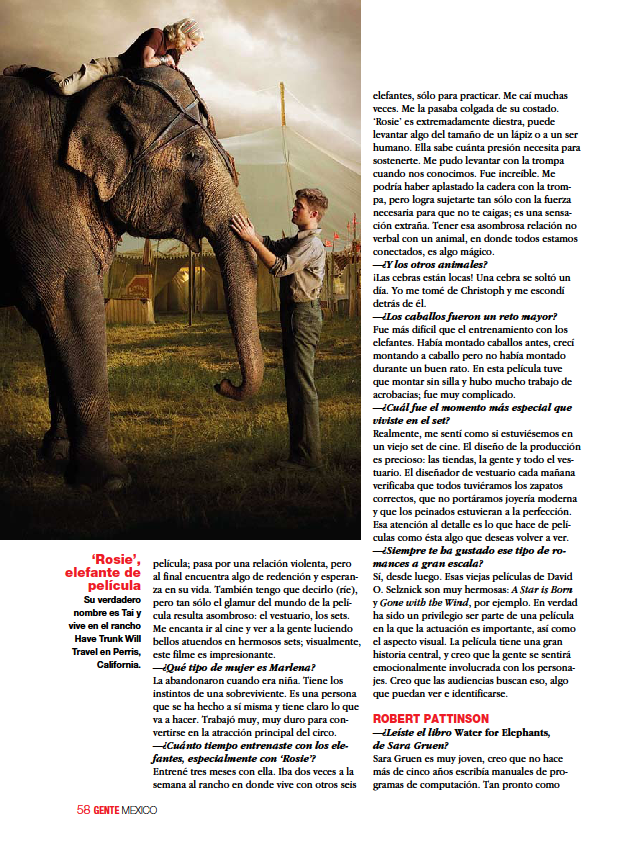 'Rosie', elefante de película

Su verdadero nombre es Tai y vive en el rancho Have Trunk Will Travel en Perris, California.

película; pasa por una relación violenta, pero al final encuentra algo de redención y esperanza en su vida. También tengo que decirlo (ríe), pero tan sólo el glamur del mundo de la película resulta asombroso: el vestuario, los sets. Me encanta ir al cine y ver a la gente luciendo bellos atuendos en hermosos sets; visualmente, este filme es impresionante.

—¿Qué tipo de mujer es Marlena?
La abandonaron cuando era niña. Tiene los instintos de una sobreviviente. Es una persona que se ha hecho a sí misma y tiene claro lo que va a hacer. Trabajó muy, muy duro para convertirse en la atracción principal del circo.

—¿Cuánto tiempo entrenaste con los elefantes, especialmente con 'Rosie'?
Entrené tres meses con ella. Iba dos veces a la semana al rancho en donde vive con otros seis elefantes, sólo para practicar. Me caí muchas veces. Me la pasaba colgada de su costado. 'Rosie' es extremadamente diestra, puede levantar algo del tamaño de un lápiz o a un ser humano. Ella sabe cuánta presión necesita para sostenerte. Me pudo levantar con la trompa cuando nos conocimos. Fue increíble. Me podría haber aplastado la cadera con la trompa, pero logra sujetarte tan sólo con la fuerza necesaria para que no te caigas; es una sensación extraña. Tener esa asombrosa relación no verbal con un animal, en donde todos estamos conectados, es algo mágico.

—¿Y los otros animales?
¡Las cebras están locas! Una cebra se soltó un día. Yo me tomé de Christoph y me escondí detrás de él.

—¿Los caballos fueron un reto mayor?
Fue más difícil que el entrenamiento con los elefantes. Había montado caballos antes, crecí montando a caballo pero no había montado durante un buen rato. En esta película tuve que montar sin silla y hubo mucho trabajo de acrobacias; fue muy complicado.

—¿Cuál fue el momento más especial que viviste en el set?
Realmente, me sentí como si estuviésemos en un viejo set de cine. El diseño de la producción es precioso: las tiendas, la gente y todo el vestuario. El diseñador de vestuario cada mañana verificaba que todos tuviéramos los zapatos correctos, que no portáramos joyería moderna y que los peinados estuvieran a la perfección. Esa atención al detalle es lo que hace de películas como ésta algo que deseas volver a ver.

—¿Siempre te ha gustado ese tipo de romances a gran escala?
Sí, desde luego. Esas viejas películas de David O. Selznick son muy hermosas: A Star is Born y Gone with the Wind, por ejemplo. En verdad ha sido un privilegio ser parte de una película en la que la actuación es importante, así como el aspecto visual. La película tiene una gran historia central, y creo que la gente se sentirá emocionalmente involucrada con los personajes. Creo que las audiencias buscan eso, algo que puedan ver e identificarse.

ROBERT PATTINSON
—¿Leíste el libro Water for Elephants, de Sara Gruen?
Sara Gruen es muy joven, creo que no hace más de cinco años escribía manuales de programas de computación. Tan pronto como

58 GENTE MEXICO